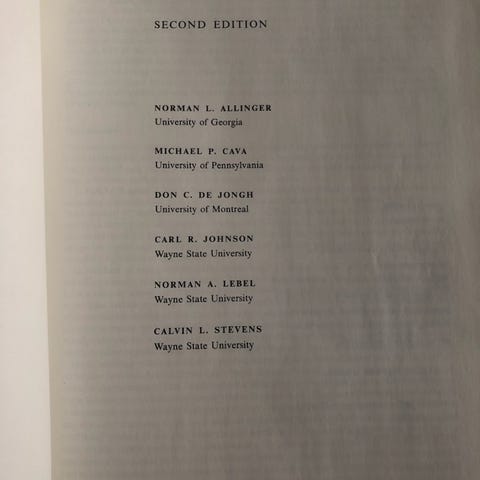 SECOND EDITION

NORMAN L. ALLINGER
University of Georgia

MICHAEL P. CAVA
University of Pennsylvania

DON C. DE JONGH
University of Montreal

CARL R. JOHNSON
Wayne State University

NORMAN A. LEBEL
Wayne State University

CALVIN L. STEVENS
Wayne State University